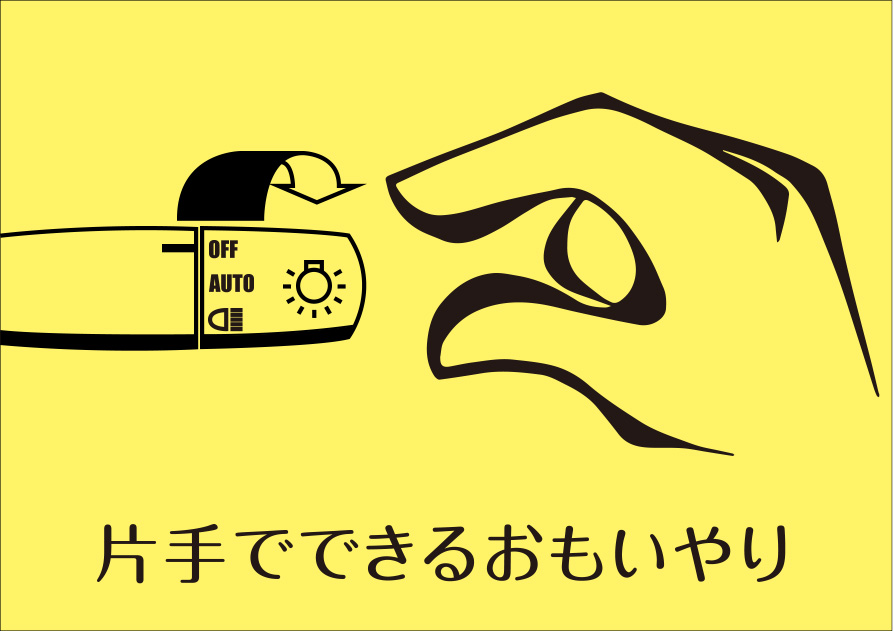 OFF
AUTO

片手でできるおもいやり